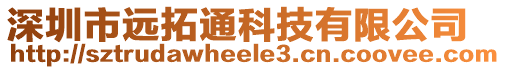 深圳市远拓通科技有限公司
http://sztrudawheele3.cn.coovee.com